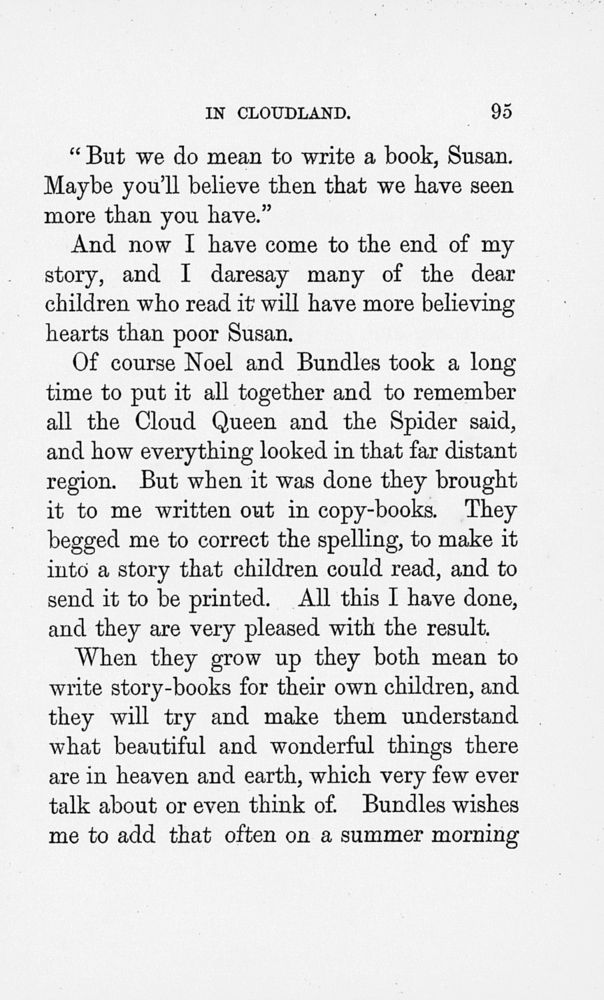 IN CLOUDLAND. 95

"But we do mean to write a book, Susan. Maybe you'll believe then that we have seen more than you have."

And now I have come to the end of my story, and I daresay many of the dear children who read it will have more believing hearts than poor Susan.

Of course Noel and Bundles took a long time to put it all together and to remember all the Cloud Queen and the Spider said, and how everything looked in that far distant region. But when it was done they brought it to me written out in copy-books. They begged me to correct the spelling, to make it into a story that children could read, and to send it to be printed. All this I have done, and they are very pleased with the result.

When they grow up they both mean to write story-books for their own children, and they will try and make them understand what beautiful and wonderful things there are in heaven and earth, which very few ever talk about or even think of. Bundles wishes me to add that often on a summer morning